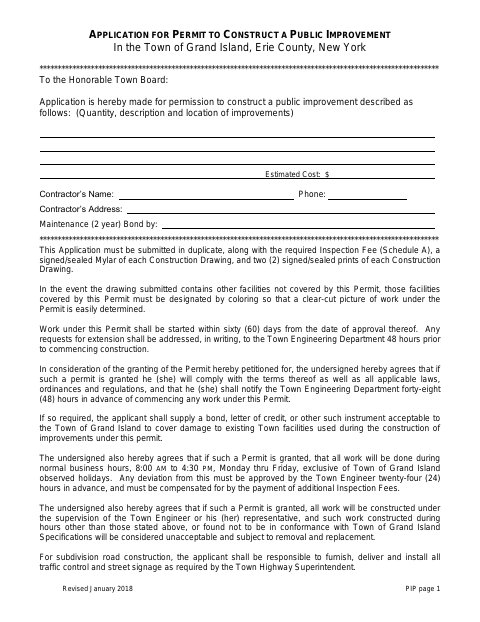 APPLICATION FOR PERMIT TO CONSTRUCT A PUBLIC IMPROVEMENT
In the Town of Grand Island, Erie County, New York

**********************************************************************************************************
To the Honorable Town Board:

Application is hereby made for permission to construct a public improvement described as follows: (Quantity, description and location of improvements)

Estimated Cost: $

Contractor's Name: Phone:

Contractor's Address:

Maintenance (2 year) Bond by:

**********************************************************************************************************
This Application must be submitted in duplicate, along with the required Inspection Fee (Schedule A), a signed/sealed Mylar of each Construction Drawing, and two (2) signed/sealed prints of each Construction Drawing.

In the event the drawing submitted contains other facilities not covered by this Permit, those facilities covered by this Permit must be designated by coloring so that a clear-cut picture of work under the Permit is easily determined.

Work under this Permit shall be started within sixty (60) days from the date of approval thereof. Any requests for extension shall be addressed, in writing, to the Town Engineering Department 48 hours prior to commencing construction.

In consideration of the granting of the Permit hereby petitioned for, the undersigned hereby agrees that if such a permit is granted he (she) will comply with the terms thereof as well as all applicable laws, ordinances and regulations, and that he (she) shall notify the Town Engineering Department forty-eight (48) hours in advance of commencing any work under this Permit.

If so required, the applicant shall supply a bond, letter of credit, or other such instrument acceptable to the Town of Grand Island to cover damage to existing Town facilities used during the construction of improvements under this permit.

The undersigned also hereby agrees that if such a Permit is granted, that all work will be done during normal business hours, 8:00 AM to 4:30 PM, Monday thru Friday, exclusive of Town of Grand Island observed holidays. Any deviation from this must be approved by the Town Engineer twenty-four (24) hours in advance, and must be compensated for by the payment of additional Inspection Fees.

The undersigned also hereby agrees that if such a Permit is granted, all work will be constructed under the supervision of the Town Engineer or his (her) representative, and such work constructed during hours other than those stated above, or found not to be in conformance with Town of Grand Island Specifications will be considered unacceptable and subject to removal and replacement.

For subdivision road construction, the applicant shall be responsible to furnish, deliver and install all traffic control and street signage as required by the Town Highway Superintendent.

Revised January 2018 PIP page 1